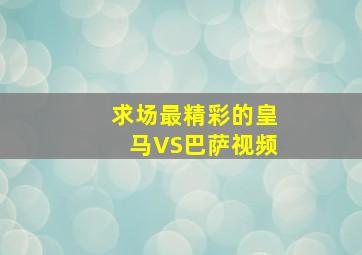 求场最精彩的皇马VS巴萨视频